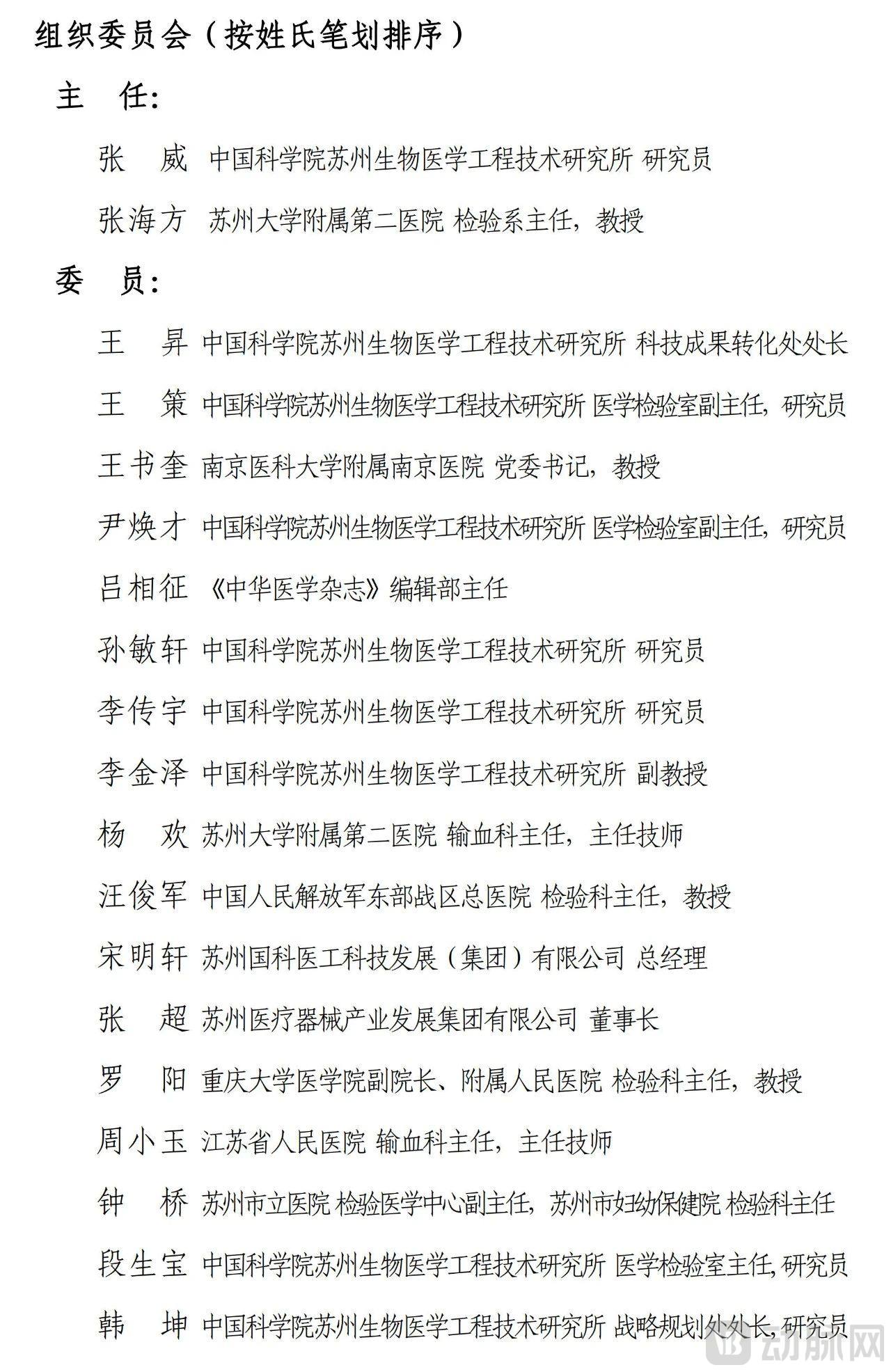 组织委员会（按姓氏笔划排序）

主　任：

张　威　中国科学院苏州生物医学工程技术研究所 研究员

张海方　苏州大学附属第二医院 检验系主任，教授

委　员：

王　昇　中国科学院苏州生物医学工程技术研究所 科技成果转化处处长

王　策　中国科学院苏州生物医学工程技术研究所 医学检验室副主任，研究员

王书奎　南京医科大学附属南京医院 党委书记，教授

尹焕才　中国科学院苏州生物医学工程技术研究所 医学检验室副主任，研究员

吕相征　《中华医学杂志》编辑部主任

孙敏轩　中国科学院苏州生物医学工程技术研究所 研究员

李传宇　中国科学院苏州生物医学工程技术研究所 研究员

李金泽　中国科学院苏州生物医学工程技术研究所 副教授

杨　欢　苏州大学附属第二医院 输血科主任，主任技师

汪俊军　中国人民解放军东部战区总医院 检验科主任，教授

宋明轩　苏州国科医工科技发展（集团）有限公司 总经理

张　超　苏州医疗器械产业发展集团有限公司 董事长

罗　阳　重庆大学医学院副院长、附属人民医院 检验科主任，教授

周小玉　江苏省人民医院 输血科主任，主任技师

钟　桥　苏州市立医院 检验医学中心副主任，苏州市妇幼保健院 检验科主任

段生宝　中国科学院苏州生物医学工程技术研究所 医学检验室主任，研究员

韩　坤　中国科学院苏州生物医学工程技术研究所 战略规划处处长，研究员

动脉网